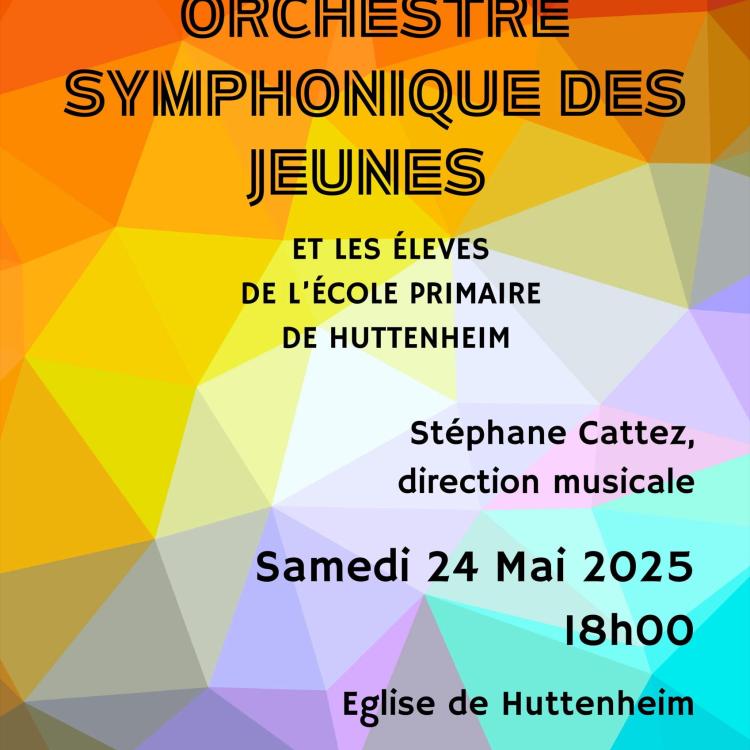 ORCHESTRE
SYMPHONIQUE DES
JEUNES

ET LES ÉLEVES
DE L'ÉCOLE PRIMAIRE
DE HUTTENHEIM

Stéphane Cattez,
direction musicale

Samedi 24 Mai 2025
18h00

Eglise de Huttenheim